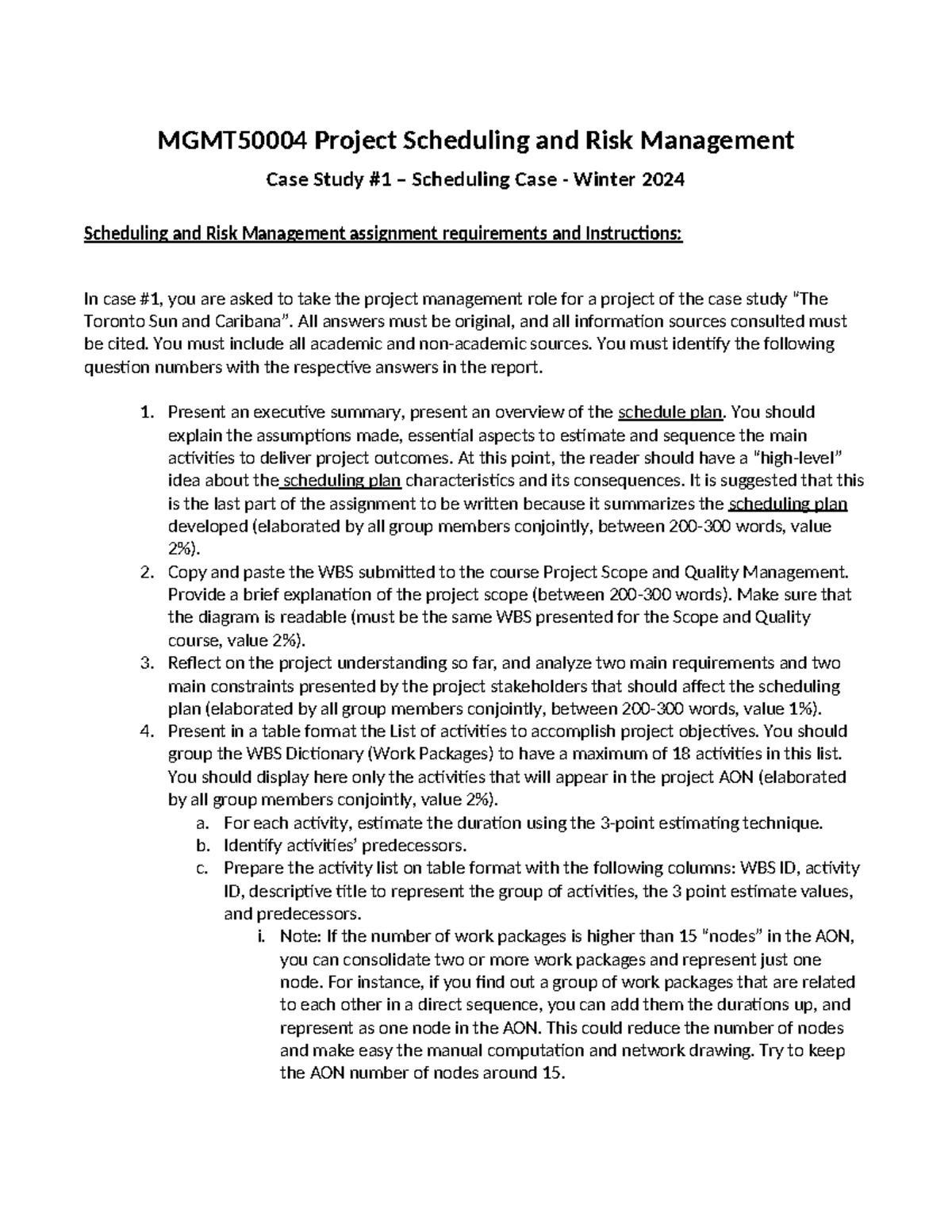 MGMT50004 Project Scheduling and Risk Management

Case Study #1 – Scheduling Case - Winter 2024

Scheduling and Risk Management assignment requirements and Instructions:

In case #1, you are asked to take the project management role for a project of the case study "The Toronto Sun and Caribana". All answers must be original, and all information sources consulted must be cited. You must include all academic and non-academic sources. You must identify the following question numbers with the respective answers in the report.

1. Present an executive summary, present an overview of the schedule plan. You should explain the assumptions made, essential aspects to estimate and sequence the main activities to deliver project outcomes. At this point, the reader should have a "high-level" idea about the scheduling plan characteristics and its consequences. It is suggested that this is the last part of the assignment to be written because it summarizes the scheduling plan developed (elaborated by all group members conjointly, between 200-300 words, value 2%).
2. Copy and paste the WBS submitted to the course Project Scope and Quality Management. Provide a brief explanation of the project scope (between 200-300 words). Make sure that the diagram is readable (must be the same WBS presented for the Scope and Quality course, value 2%).
3. Reflect on the project understanding so far, and analyze two main requirements and two main constraints presented by the project stakeholders that should affect the scheduling plan (elaborated by all group members conjointly, between 200-300 words, value 1%).
4. Present in a table format the List of activities to accomplish project objectives. You should group the WBS Dictionary (Work Packages) to have a maximum of 18 activities in this list. You should display here only the activities that will appear in the project AON (elaborated by all group members conjointly, value 2%).
a. For each activity, estimate the duration using the 3-point estimating technique.
b. Identify activities' predecessors.
c. Prepare the activity list on table format with the following columns: WBS ID, activity ID, descriptive title to represent the group of activities, the 3 point estimate values, and predecessors.
i. Note: If the number of work packages is higher than 15 "nodes" in the AON, you can consolidate two or more work packages and represent just one node. For instance, if you find out a group of work packages that are related to each other in a direct sequence, you can add them the durations up, and represent as one node in the AON. This could reduce the number of nodes and make easy the manual computation and network drawing. Try to keep the AON number of nodes around 15.